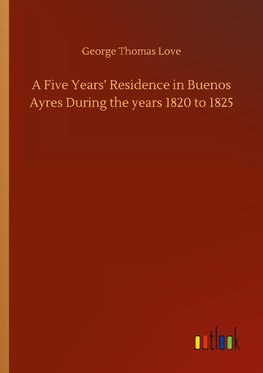 George Thomas Love

A Five Years' Residence in Buenos Ayres During the years 1820 to 1825

outlook